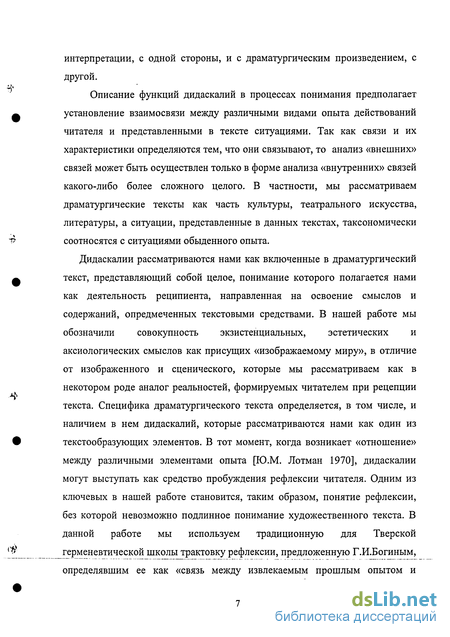 интерпретации, с одной стороны, и с драматургическим произведением, с другой.

Описание функций дидаскалий в процессах понимания предполагает установление взаимосвязи между различными видами опыта действований читателя и представленными в тексте ситуациями. Так как связи и их характеристики определяются тем, что они связывают, то анализ «внешних» связей может быть осуществлен только в форме анализа «внутренних» связей какого-либо более сложного целого. В частности, мы рассматриваем драматургические тексты как часть культуры, театрального искусства, литературы, а ситуации, представленные в данных текстах, таксономически соотносятся с ситуациями обыденного опыта.

Дидаскалии рассматриваются нами как включенные в драматургический текст, представляющий собой целое, понимание которого полагается нами как деятельность реципиента, направленная на освоение смыслов и содержаний, опредмеченных текстовыми средствами. В нашей работе мы обозначили совокупность экзистенциальных, эстетических и аксиологических смыслов как присущих «изображаемому миру», в отличие от изображенного и сценического, которые мы рассматриваем как в некотором роде аналог реальностей, формируемых читателем при рецепции текста. Специфика драматургического текста определяется, в том числе, и наличием в нем дидаскалий, которые рассматриваются нами как один из текстообразующих элементов. В тот момент, когда возникает «отношение» между различными элементами опыта [Ю.М. Лотман 1970], дидаскалии могут выступать как средство пробуждения рефлексии читателя. Одним из ключевых в нашей работе становится, таким образом, понятие рефлексии, без которой невозможно подлинное понимание художественного текста. В данной работе мы используем традиционную для Тверской герменевтической школы трактовку рефлексии, предложенную Г.И.Богиным, определявшим ее как «связь между извлекаемым прошлым опытом и

7

dsLib.net
библиотека диссертаций